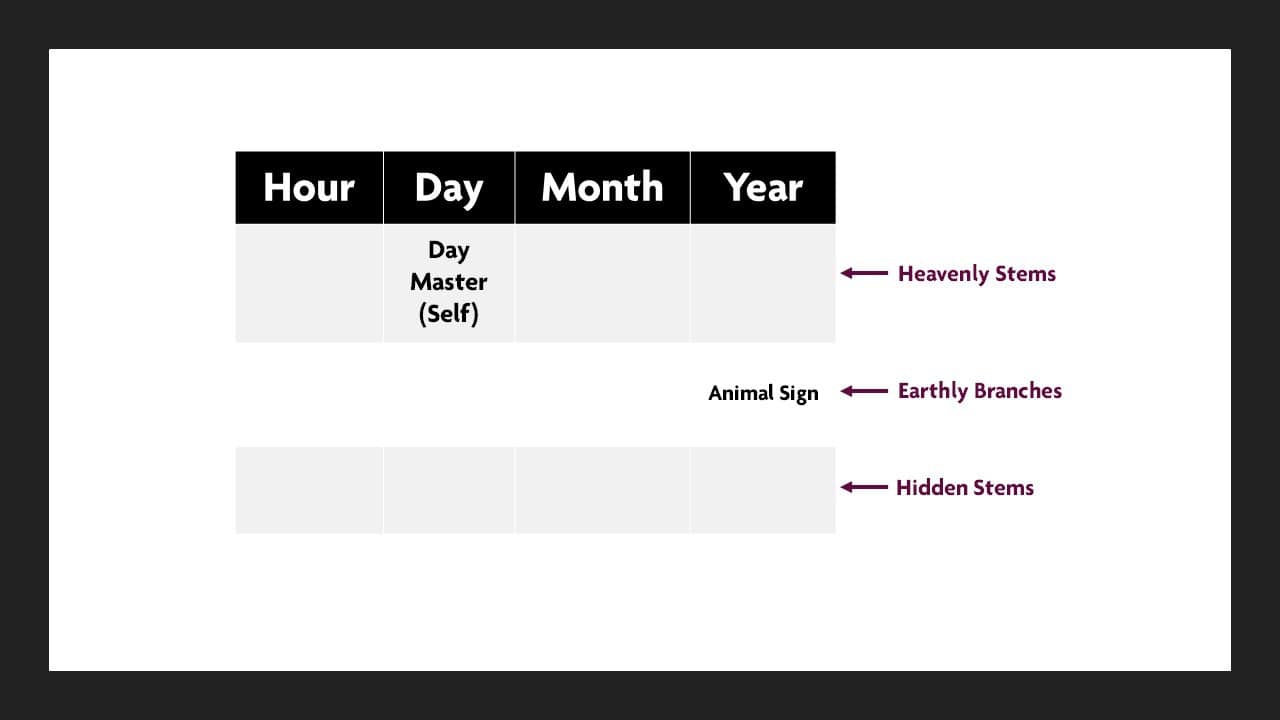 | Hour | Day | Month | Year | |
|---|---|---|---|---|
| | Day Master (Self) | | | Heavenly Stems |
| | | | Animal Sign | Earthly Branches |
| | | | | Hidden Stems |